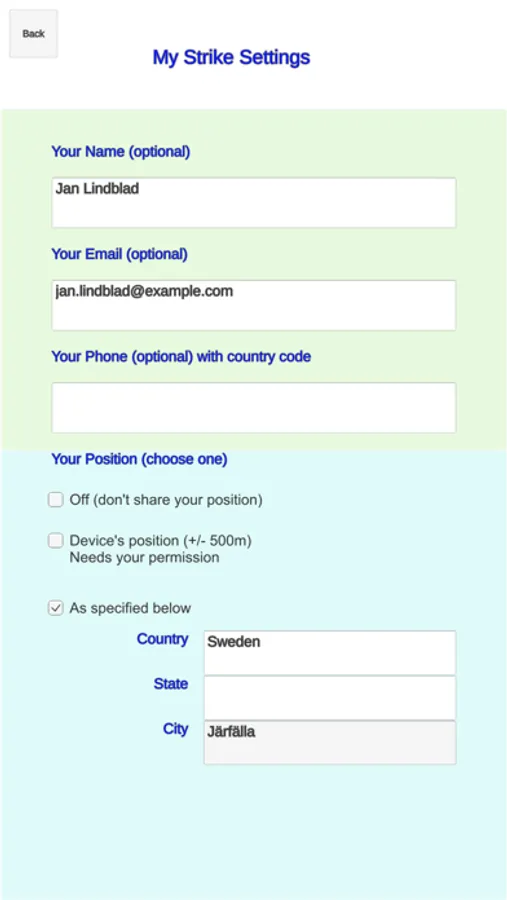 Back

My Strike Settings

Your Name (optional)

Jan Lindblad

Your Email (optional)

jan.lindblad@example.com

Your Phone (optional) with country code

Your Position (choose one)

Off (don't share your position)

Device's position (+/- 500m)
Needs your permission

As specified below

Country Sweden

State

City Järfälla